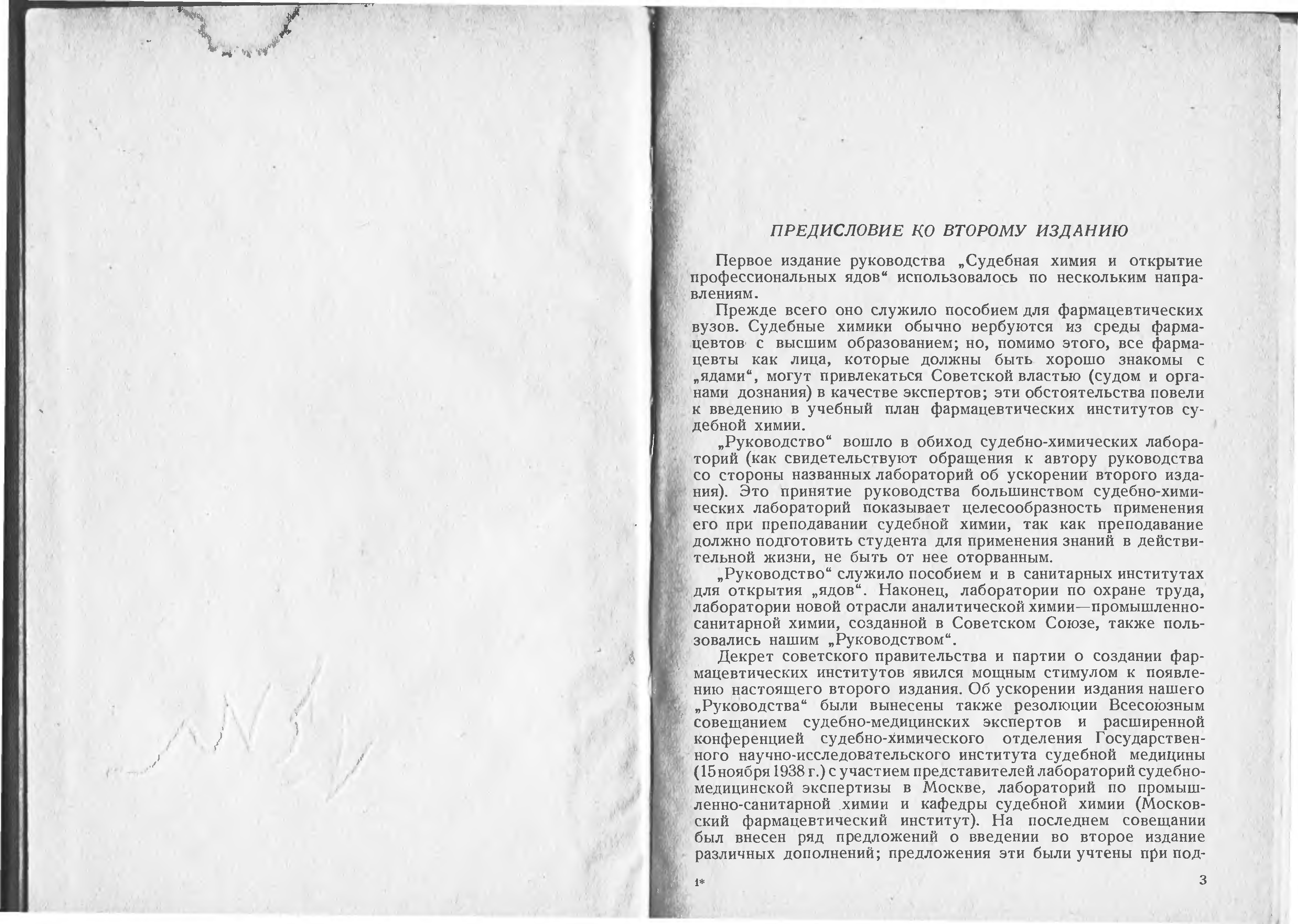 ПРЕДИСЛОВИЕ КО ВТОРОМУ ИЗДАНИЮ

Первое издание руководства „Судебная химия и открытие профессиональных ядов“ использовалось по нескольким направлениям.

Прежде всего оно служило пособием для фармацевтических вузов. Судебные химики обычно вербуются из среды фармацевтов с высшим образованием; но, помимо этого, все фармацевты как лица, которые должны быть хорошо знакомы с „ядами“, могут привлекаться Советской властью (судом и органами дознания) в качестве экспертов; эти обстоятельства повели к введению в учебный план фармацевтических институтов судебной химии.

„Руководство“ вошло в обиход судебно-химических лабораторий (как свидетельствуют обращения к автору руководства со стороны названных лабораторий об ускорении второго издания). Это принятие руководства большинством судебно-химических лабораторий показывает целесообразность применения его при преподавании судебной химии, так как преподавание должно подготовить студента для применения знаний в действительной жизни, не быть от нее оторванным.

„Руководство“ служило пособием и в санитарных институтах для открытия „ядов“. Наконец, лаборатории по охране труда, лаборатории новой отрасли аналитической химии—промышленно-санитарной химии, созданной в Советском Союзе, также пользовались нашим „Руководством“.

Декрет советского правительства и партии о создании фармацевтических институтов явился мощным стимулом к появлению настоящего второго издания. Об ускорении издания нашего „Руководства“ были вынесены также резолюции Всесоюзным совещанием судебно-медицинских экспертов и расширенной конференцией судебно-химического отделения Государственного научно-исследовательского института судебной медицины (15 ноября 1938 г.) с участием представителей лабораторий судебно-медицинской экспертизы в Москве, лабораторий по промышленно-санитарной химии и кафедры судебной химии (Московский фармацевтический институт). На последнем совещании был внесен ряд предложений о введении во второе издание различных дополнений; предложения эти были учтены при под-

1*

3